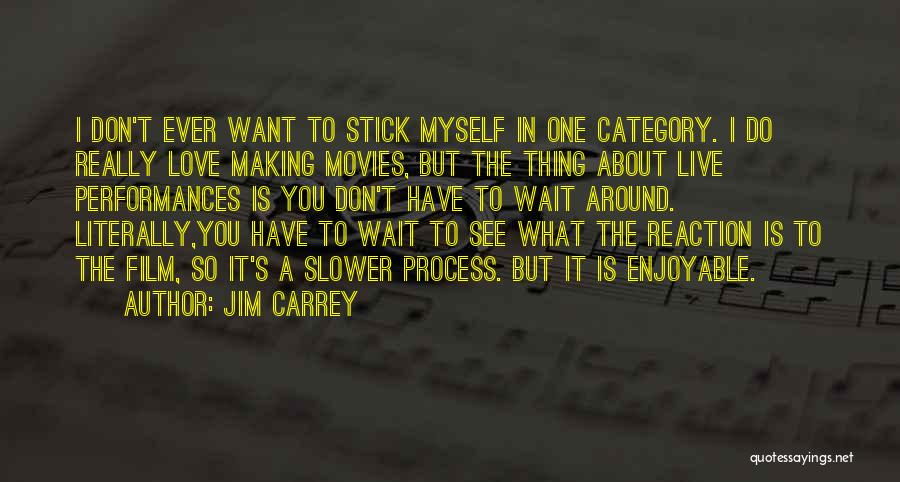 I DON'T EVER WANT TO STICK MYSELF IN ONE CATEGORY. I DO REALLY LOVE MAKING MOVIES, BUT THE THING ABOUT LIVE PERFORMANCES IS YOU DON'T HAVE TO WAIT AROUND. LITERALLY,YOU HAVE TO WAIT TO SEE WHAT THE REACTION IS TO THE FILM, SO IT'S A SLOWER PROCESS. BUT IT IS ENJOYABLE.
AUTHOR: JIM CARREY

quotessayings.net